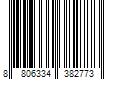 8 806334 382773